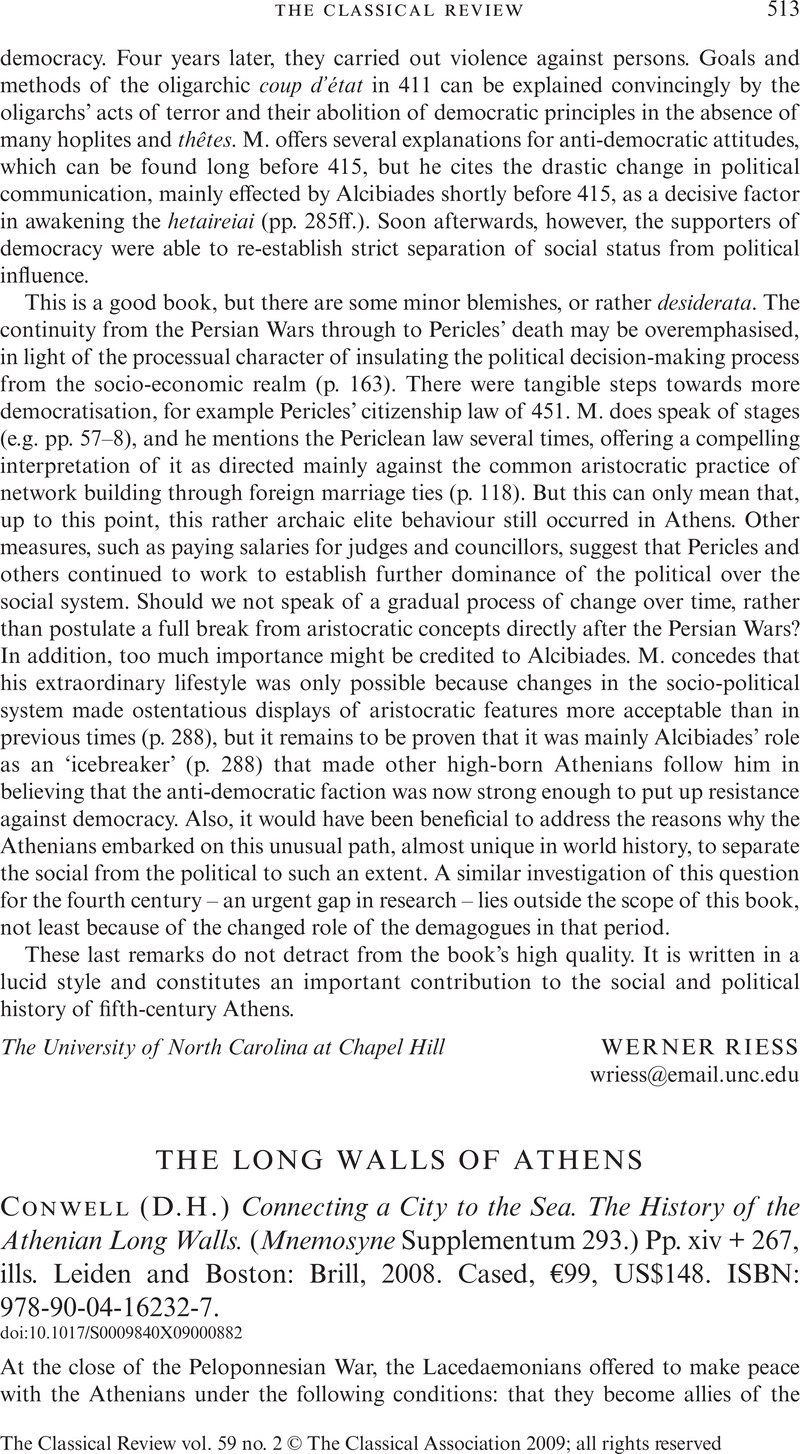 THE CLASSICAL REVIEW 513

democracy. Four years later, they carried out violence against persons. Goals and methods of the oligarchic coup d'état in 411 can be explained convincingly by the oligarchs' acts of terror and their abolition of democratic principles in the absence of many hoplites and thêtes. M. offers several explanations for anti-democratic attitudes, which can be found long before 415, but he cites the drastic change in political communication, mainly effected by Alcibiades shortly before 415, as a decisive factor in awakening the hetaireiai (pp. 285ff.). Soon afterwards, however, the supporters of democracy were able to re-establish strict separation of social status from political influence.

This is a good book, but there are some minor blemishes, or rather desiderata. The continuity from the Persian Wars through to Pericles' death may be overemphasised, in light of the processual character of insulating the political decision-making process from the socio-economic realm (p. 163). There were tangible steps towards more democratisation, for example Pericles' citizenship law of 451. M. does speak of stages (e.g. pp. 57–8), and he mentions the Periclean law several times, offering a compelling interpretation of it as directed mainly against the common aristocratic practice of network building through foreign marriage ties (p. 118). But this can only mean that, up to this point, this rather archaic elite behaviour still occurred in Athens. Other measures, such as paying salaries for judges and councillors, suggest that Pericles and others continued to work to establish further dominance of the political over the social system. Should we not speak of a gradual process of change over time, rather than postulate a full break from aristocratic concepts directly after the Persian Wars? In addition, too much importance might be credited to Alcibiades. M. concedes that his extraordinary lifestyle was only possible because changes in the socio-political system made ostentatious displays of aristocratic features more acceptable than in previous times (p. 288), but it remains to be proven that it was mainly Alcibiades' role as an 'icebreaker' (p. 288) that made other high-born Athenians follow him in believing that the anti-democratic faction was now strong enough to put up resistance against democracy. Also, it would have been beneficial to address the reasons why the Athenians embarked on this unusual path, almost unique in world history, to separate the social from the political to such an extent. A similar investigation of this question for the fourth century – an urgent gap in research – lies outside the scope of this book, not least because of the changed role of the demagogues in that period.

These last remarks do not detract from the book's high quality. It is written in a lucid style and constitutes an important contribution to the social and political history of fifth-century Athens.

The University of North Carolina at Chapel Hill WERNER RIESS
wriess@email.unc.edu

THE LONG WALLS OF ATHENS

CONWELL (D.H.) Connecting a City to the Sea. The History of the Athenian Long Walls. (Mnemosyne Supplementum 293.) Pp. xiv + 267, ills. Leiden and Boston: Brill, 2008. Cased, €99, US$148. ISBN: 978-90-04-16232-7.
doi:10.1017/S0009840X09000882

At the close of the Peloponnesian War, the Lacedaemonians offered to make peace with the Athenians under the following conditions: that they become allies of the

The Classical Review vol. 59 no. 2 © The Classical Association 2009; all rights reserved